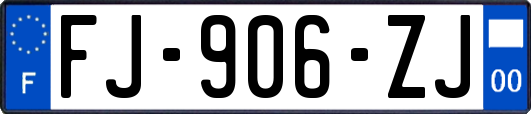 F

FJ-906-ZJ

00